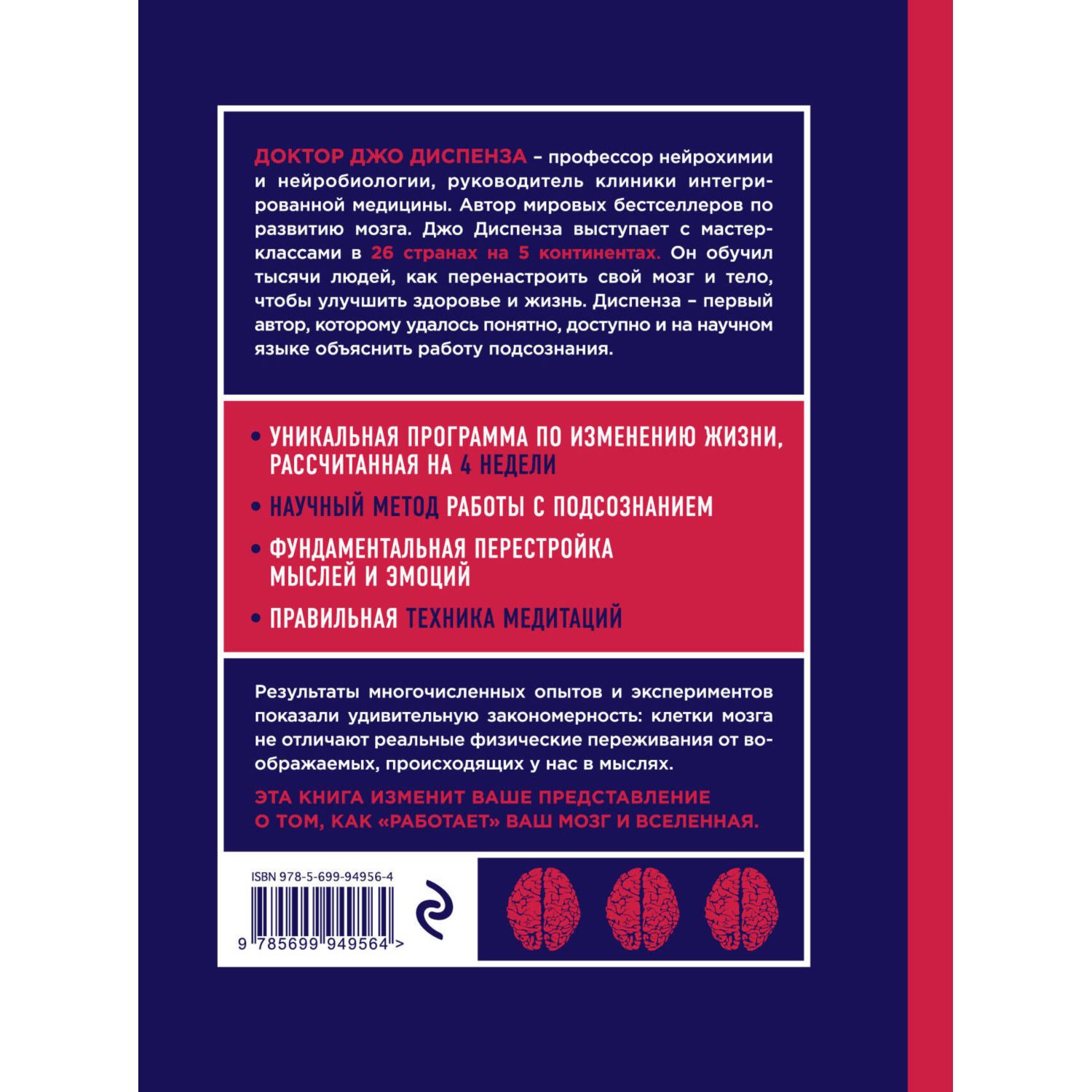 ДОКТОР ДЖО ДИСПЕНЗА – профессор нейрохимии и нейробиологии, руководитель клиники интегрированной медицины. Автор мировых бестселлеров по развитию мозга. Джо Диспенза выступает с мастер-классами в 26 странах на 5 континентах. Он обучил тысячи людей, как перенастроить свой мозг и тело, чтобы улучшить здоровье и жизнь. Диспенза – первый автор, которому удалось понятно, доступно и на научном языке объяснить работу подсознания.

• УНИКАЛЬНАЯ ПРОГРАММА ПО ИЗМЕНЕНИЮ ЖИЗНИ, РАССЧИТАННАЯ НА 4 НЕДЕЛИ

• НАУЧНЫЙ МЕТОД РАБОТЫ С ПОДСОЗНАНИЕМ

• ФУНДАМЕНТАЛЬНАЯ ПЕРЕСТРОЙКА МЫСЛЕЙ И ЭМОЦИЙ

• ПРАВИЛЬНАЯ ТЕХНИКА МЕДИТАЦИЙ

Результаты многочисленных опытов и экспериментов показали удивительную закономерность: клетки мозга не отличают реальные физические переживания от воображаемых, происходящих у нас в мыслях.

ЭТА КНИГА ИЗМЕНИТ ВАШЕ ПРЕДСТАВЛЕНИЕ О ТОМ, КАК «РАБОТАЕТ» ВАШ МОЗГ И ВСЕЛЕННАЯ.

ISBN 978-5-699-94956-4

9 785699 949564 >